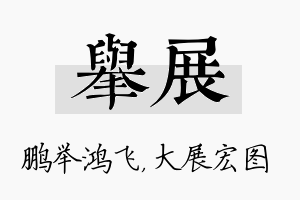 舉展

鹏举鸿飞，大展宏图